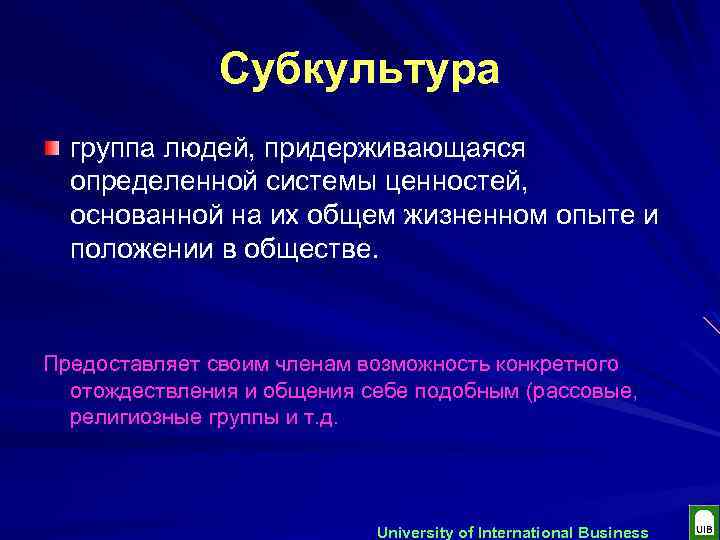 Субкультура

группа людей, придерживающаяся определенной системы ценностей, основанной на их общем жизненном опыте и положении в обществе.

Предоставляет своим членам возможность конкретного отождествления и общения себе подобным (рассовые, религиозные группы и т.д.

University of International Business

UIB